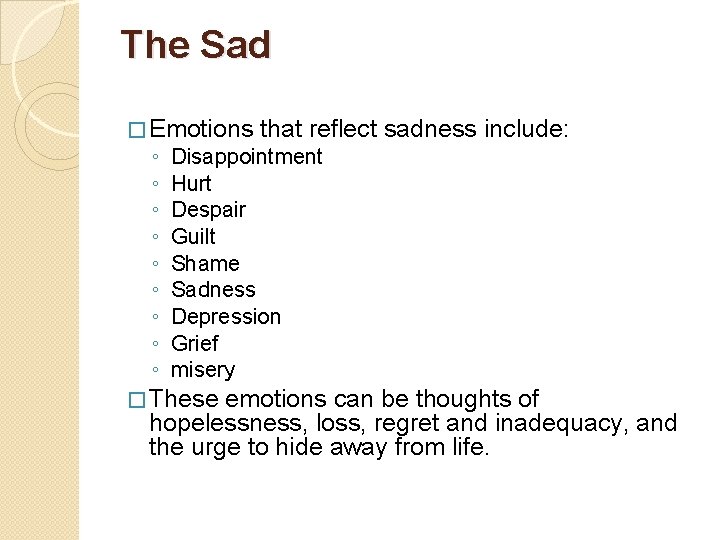 The Sad

□ Emotions that reflect sadness include:
◦ Disappointment
◦ Hurt
◦ Despair
◦ Guilt
◦ Shame
◦ Sadness
◦ Depression
◦ Grief
◦ misery

□ These emotions can be thoughts of hopelessness, loss, regret and inadequacy, and the urge to hide away from life.